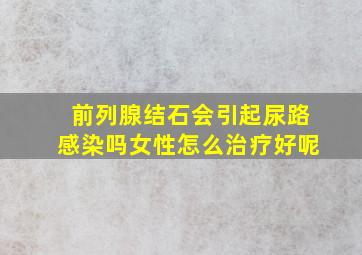 前列腺结石会引起尿路感染吗女性怎么治疗好呢